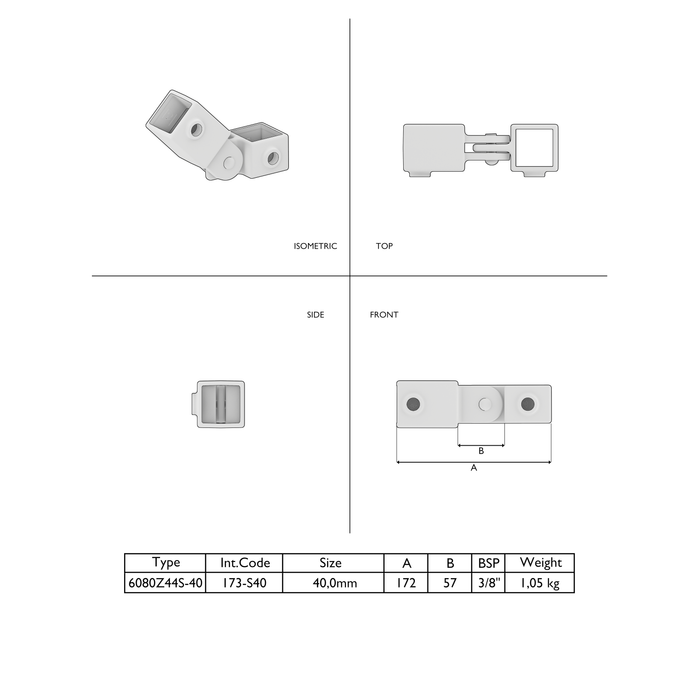 ISOMETRIC

TOP

SIDE

FRONT

B

A

| Type | Int.Code | Size | A | B | BSP | Weight |
|---|---|---|---|---|---|---|
| 6080Z44S-40 | 173-S40 | 40,0mm | 172 | 57 | 3/8" | 1,05 kg |